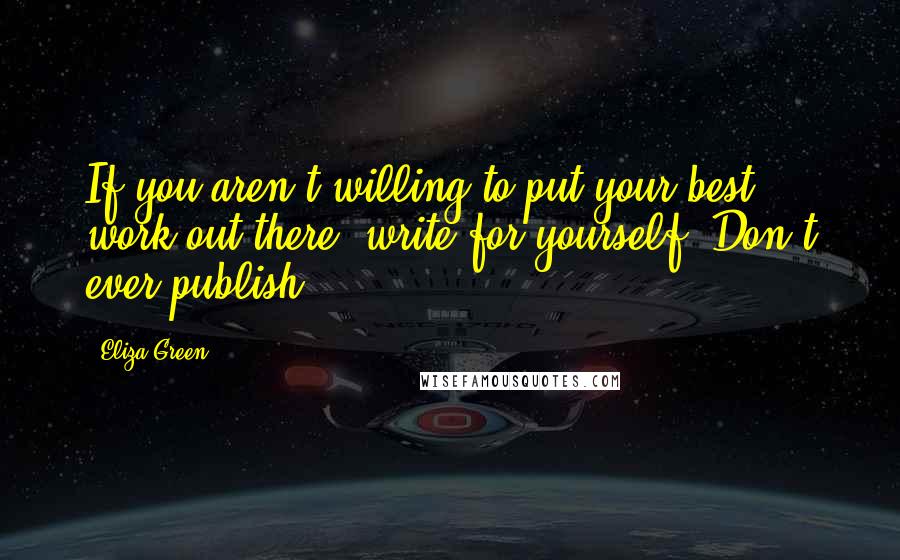 If you aren't willing to put your best work out there, write for yourself. Don't ever publish.

Eliza Green

WISEFAMOUSQUOTES.COM